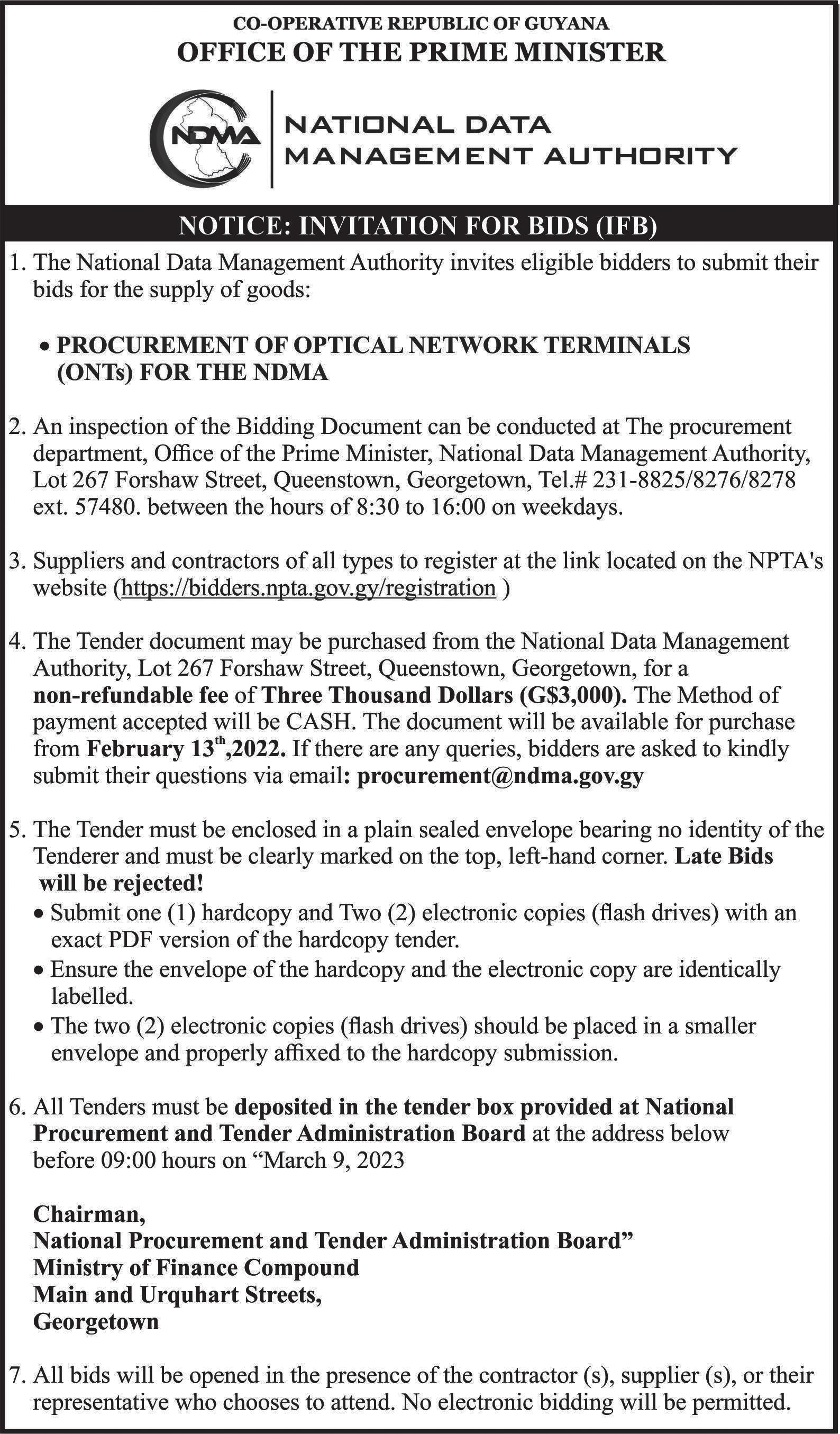 CO-OPERATIVE REPUBLIC OF GUYANA
OFFICE OF THE PRIME MINISTER

NDMA

NATIONAL DATA MANAGEMENT AUTHORITY

NOTICE: INVITATION FOR BIDS (IFB)

1. The National Data Management Authority invites eligible bidders to submit their bids for the supply of goods:

• PROCUREMENT OF OPTICAL NETWORK TERMINALS (ONTs) FOR THE NDMA

2. An inspection of the Bidding Document can be conducted at The procurement department, Office of the Prime Minister, National Data Management Authority, Lot 267 Forshaw Street, Queenstown, Georgetown, Tel.# 231-8825/8276/8278 ext. 57480. between the hours of 8:30 to 16:00 on weekdays.

3. Suppliers and contractors of all types to register at the link located on the NPTA's website (https://bidders.npta.gov.gy/registration )

4. The Tender document may be purchased from the National Data Management Authority, Lot 267 Forshaw Street, Queenstown, Georgetown, for a non-refundable fee of Three Thousand Dollars (G$3,000). The Method of payment accepted will be CASH. The document will be available for purchase from February 13$^{th}$,2022. If there are any queries, bidders are asked to kindly submit their questions via email: procurement@ndma.gov.gy

5. The Tender must be enclosed in a plain sealed envelope bearing no identity of the Tenderer and must be clearly marked on the top, left-hand corner. Late Bids will be rejected!
• Submit one (1) hardcopy and Two (2) electronic copies (flash drives) with an exact PDF version of the hardcopy tender.
• Ensure the envelope of the hardcopy and the electronic copy are identically labelled.
• The two (2) electronic copies (flash drives) should be placed in a smaller envelope and properly affixed to the hardcopy submission.

6. All Tenders must be deposited in the tender box provided at National Procurement and Tender Administration Board at the address below before 09:00 hours on “March 9, 2023

Chairman,
National Procurement and Tender Administration Board”
Ministry of Finance Compound
Main and Urquhart Streets,
Georgetown

7. All bids will be opened in the presence of the contractor (s), supplier (s), or their representative who chooses to attend. No electronic bidding will be permitted.